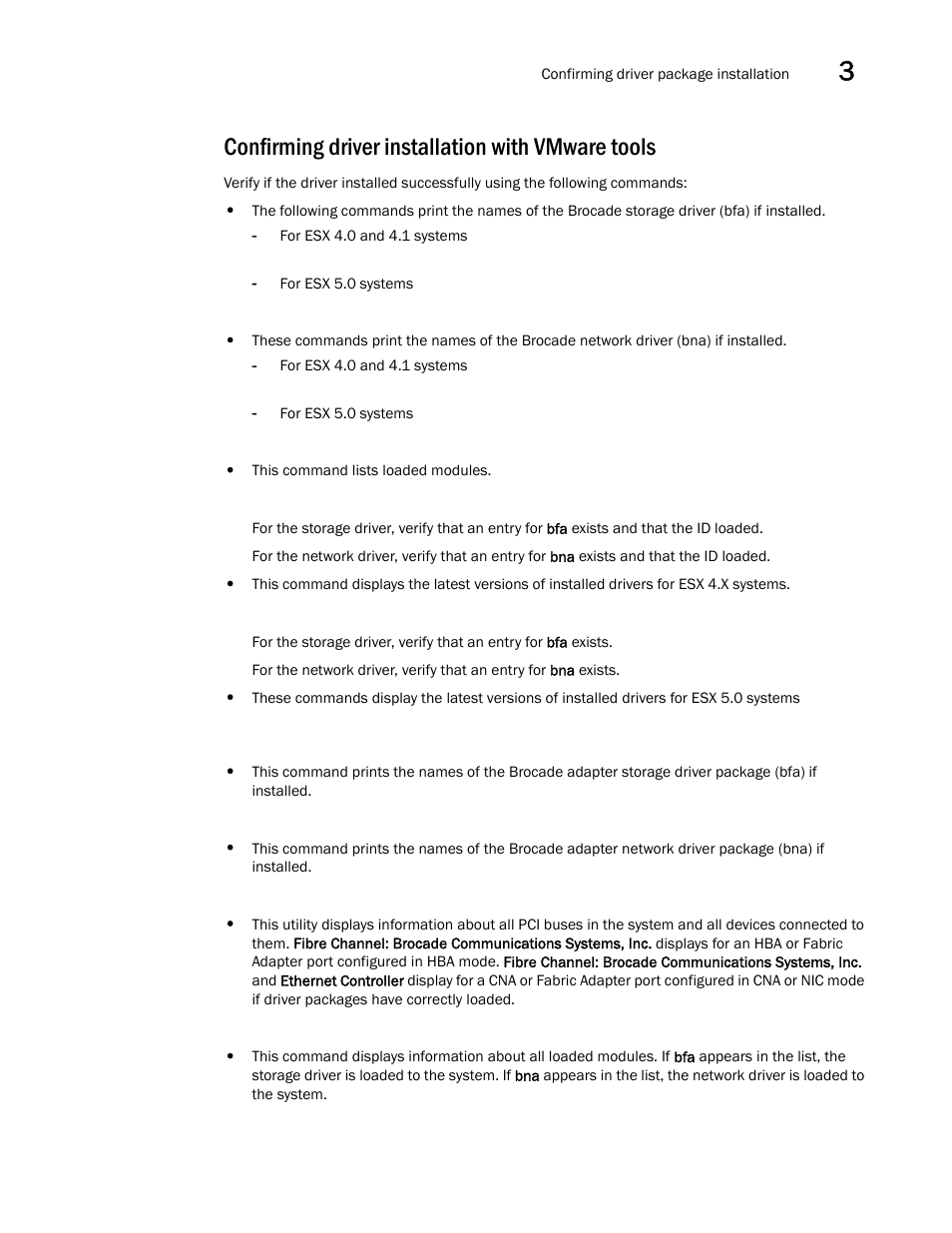 Confirming driver package installation 3

Confirming driver installation with VMware tools

Verify if the driver installed successfully using the following commands:

• The following commands print the names of the Brocade storage driver (bfa) if installed.
- For ESX 4.0 and 4.1 systems

- For ESX 5.0 systems

• These commands print the names of the Brocade network driver (bna) if installed.
- For ESX 4.0 and 4.1 systems

- For ESX 5.0 systems

• This command lists loaded modules.

For the storage driver, verify that an entry for bfa exists and that the ID loaded.

For the network driver, verify that an entry for bna exists and that the ID loaded.

• This command displays the latest versions of installed drivers for ESX 4.X systems.

For the storage driver, verify that an entry for bfa exists.

For the network driver, verify that an entry for bna exists.

• These commands display the latest versions of installed drivers for ESX 5.0 systems

• This command prints the names of the Brocade adapter storage driver package (bfa) if installed.

• This command prints the names of the Brocade adapter network driver package (bna) if installed.

• This utility displays information about all PCI buses in the system and all devices connected to them. Fibre Channel: Brocade Communications Systems, Inc. displays for an HBA or Fabric Adapter port configured in HBA mode. Fibre Channel: Brocade Communications Systems, Inc. and Ethernet Controller display for a CNA or Fabric Adapter port configured in CNA or NIC mode if driver packages have correctly loaded.

• This command displays information about all loaded modules. If bfa appears in the list, the storage driver is loaded to the system. If bna appears in the list, the network driver is loaded to the system.